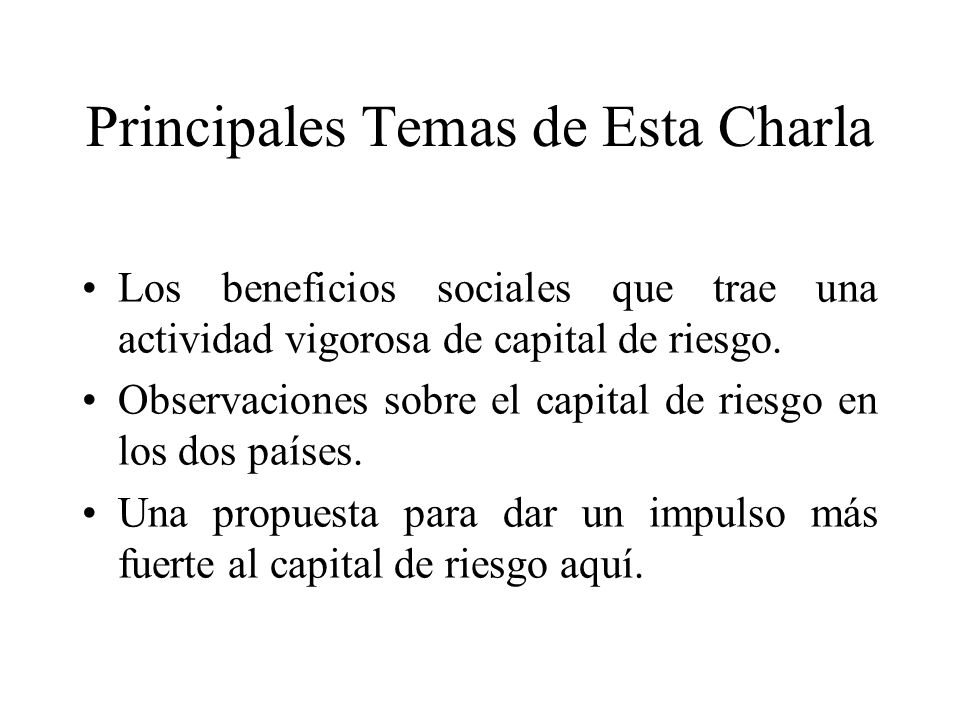 Principales Temas de Esta Charla

• Los beneficios sociales que trae una actividad vigorosa de capital de riesgo.
• Observaciones sobre el capital de riesgo en los dos países.
• Una propuesta para dar un impulso más fuerte al capital de riesgo aquí.